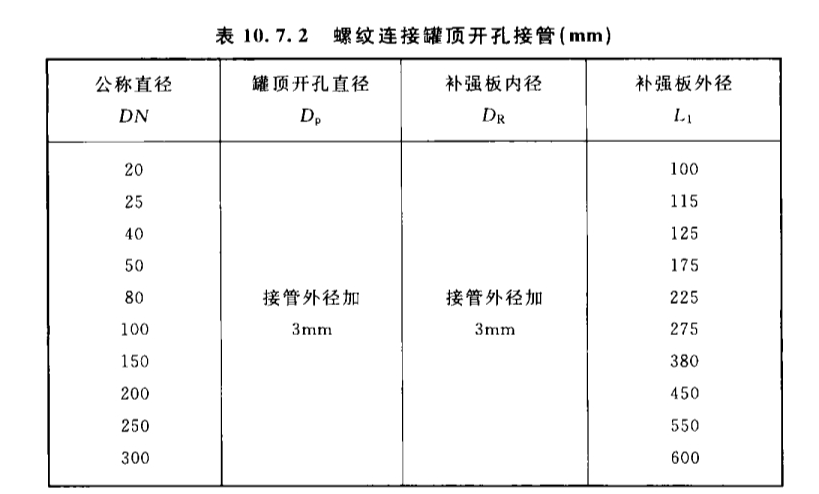 表 10.7.2　螺纹连接罐顶开孔接管(mm)

| 公称直径 $DN$ | 罐顶开孔直径 $D_p$ | 补强板内径 $D_R$ | 补强板外径 $L_1$ |
|---|---|---|---|
| 20 | 接管外径加 3mm | 接管外径加 3mm | 100 |
| 25 | | | 115 |
| 40 | | | 125 |
| 50 | | | 175 |
| 80 | | | 225 |
| 100 | | | 275 |
| 150 | | | 380 |
| 200 | | | 450 |
| 250 | | | 550 |
| 300 | | | 600 |